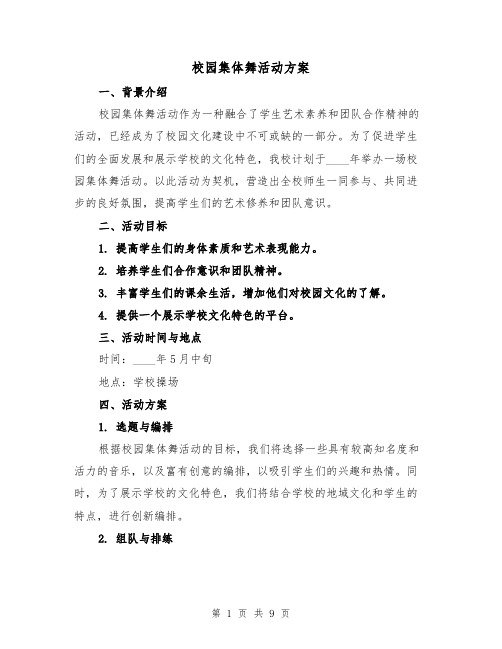 校园集体舞活动方案

一、背景介绍

校园集体舞活动作为一种融合了学生艺术素养和团队合作精神的活动，已经成为了校园文化建设中不可或缺的一部分。为了促进学生们的全面发展和展示学校的文化特色，我校计划于____年举办一场校园集体舞活动。以此活动为契机，营造出全校师生一同参与、共同进步的良好氛围，提高学生们的艺术修养和团队意识。

二、活动目标

1. 提高学生们的身体素质和艺术表现能力。

2. 培养学生们合作意识和团队精神。

3. 丰富学生们的课余生活，增加他们对校园文化的了解。

4. 提供一个展示学校文化特色的平台。

三、活动时间与地点

时间：____年5月中旬

地点：学校操场

四、活动方案

1. 选题与编排

根据校园集体舞活动的目标，我们将选择一些具有较高知名度和活力的音乐，以及富有创意的编排，以吸引学生们的兴趣和热情。同时，为了展示学校的文化特色，我们将结合学校的地域文化和学生的特点，进行创新编排。

2. 组队与排练

第 1 页 共 9 页